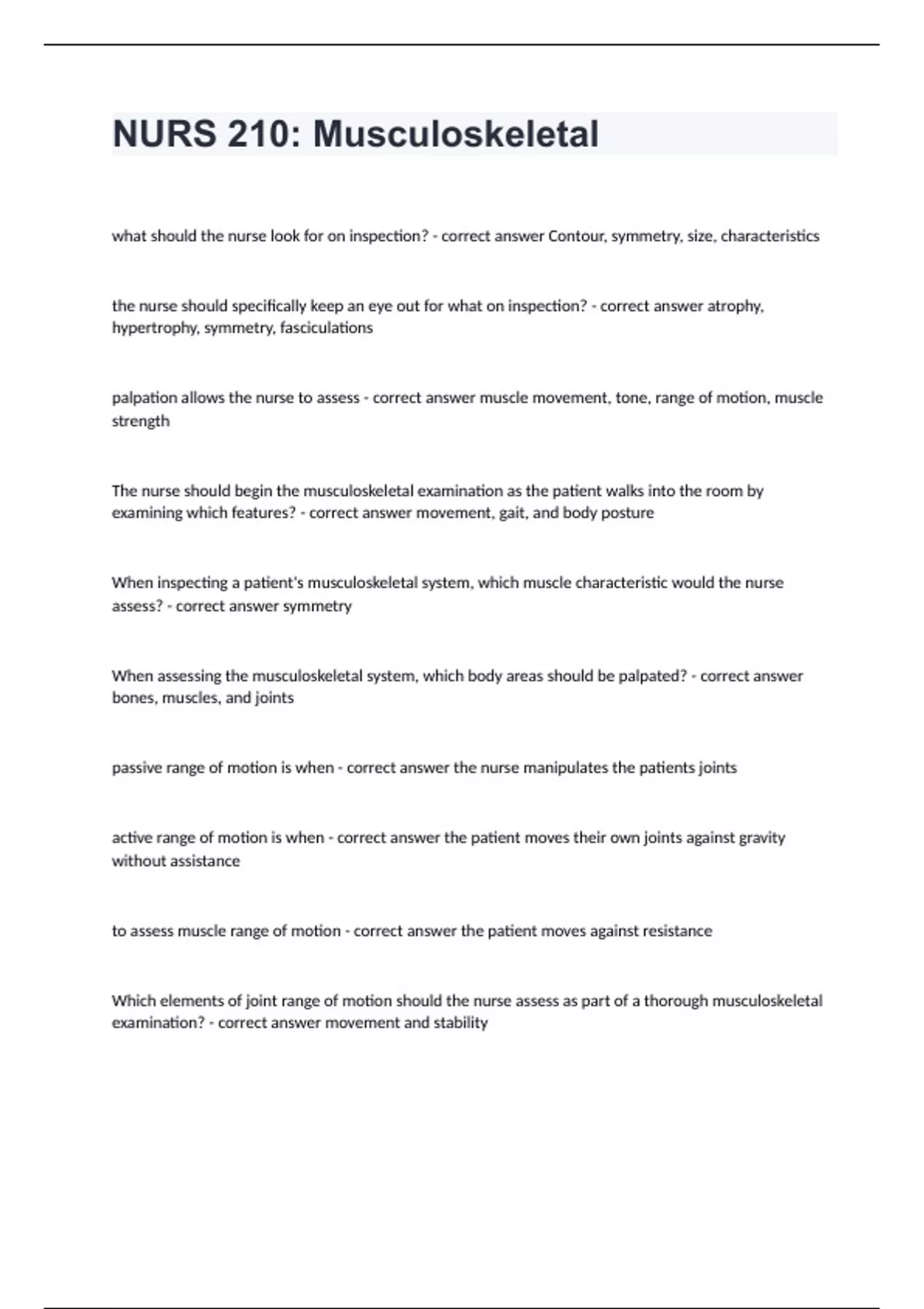 NURS 210: Musculoskeletal

what should the nurse look for on inspection? - correct answer Contour, symmetry, size, characteristics

the nurse should specifically keep an eye out for what on inspection? - correct answer atrophy, hypertrophy, symmetry, fasciculations

palpation allows the nurse to assess - correct answer muscle movement, tone, range of motion, muscle strength

The nurse should begin the musculoskeletal examination as the patient walks into the room by examining which features? - correct answer movement, gait, and body posture

When inspecting a patient's musculoskeletal system, which muscle characteristic would the nurse assess? - correct answer symmetry

When assessing the musculoskeletal system, which body areas should be palpated? - correct answer bones, muscles, and joints

passive range of motion is when - correct answer the nurse manipulates the patients joints

active range of motion is when - correct answer the patient moves their own joints against gravity without assistance

to assess muscle range of motion - correct answer the patient moves against resistance

Which elements of joint range of motion should the nurse assess as part of a thorough musculoskeletal examination? - correct answer movement and stability